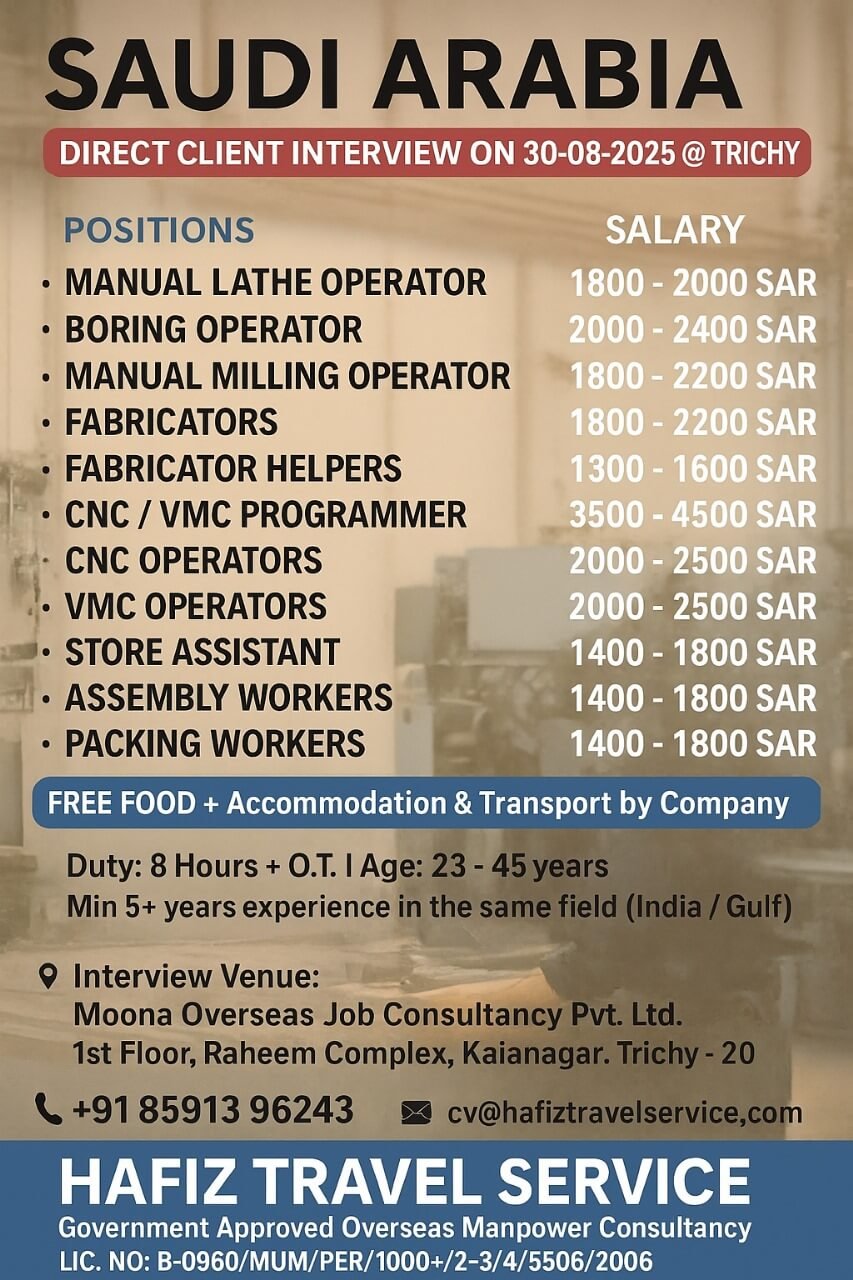 SAUDI ARABIA

DIRECT CLIENT INTERVIEW ON 30-08-2025 @ TRICHY

POSITIONS

• MANUAL LATHE OPERATOR
• BORING OPERATOR
• MANUAL MILLING OPERATOR
• FABRICATORS
• FABRICATOR HELPERS
• CNC / VMC PROGRAMMER
• CNC OPERATORS
• VMC OPERATORS
• STORE ASSISTANT
• ASSEMBLY WORKERS
• PACKING WORKERS

SALARY

1800 - 2000 SAR
2000 - 2400 SAR
1800 - 2200 SAR
1800 - 2200 SAR
1300 - 1600 SAR
3500 - 4500 SAR
2000 - 2500 SAR
2000 - 2500 SAR
1400 - 1800 SAR
1400 - 1800 SAR
1400 - 1800 SAR

FREE FOOD + Accommodation & Transport by Company

Duty: 8 Hours + O.T. I Age: 23 - 45 years
Min 5+ years experience in the same field (India / Gulf)

Interview Venue:
Moona Overseas Job Consultancy Pvt. Ltd.
1st Floor, Raheem Complex, Kaianagar. Trichy - 20

+91 85913 96243

cv@hafiztravelservice,com

HAFIZ TRAVEL SERVICE
Government Approved Overseas Manpower Consultancy
LIC. NO: B-0960/MUM/PER/1000+/2-3/4/5506/2006